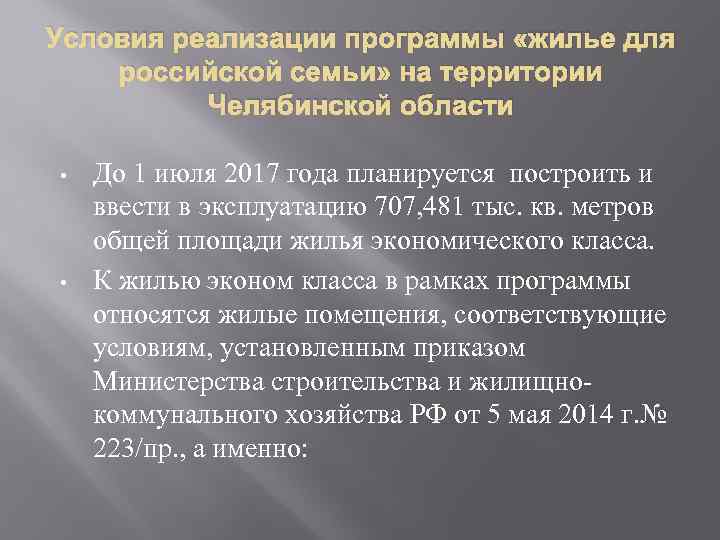 Условия реализации программы «жилье для российской семьи» на территории Челябинской области

• До 1 июля 2017 года планируется построить и ввести в эксплуатацию 707,481 тыс. кв. метров общей площади жилья экономического класса.

• К жилью эконом класса в рамках программы относятся жилые помещения, соответствующие условиям, установленным приказом Министерства строительства и жилищно-коммунального хозяйства РФ от 5 мая 2014 г.№ 223/пр., а именно: